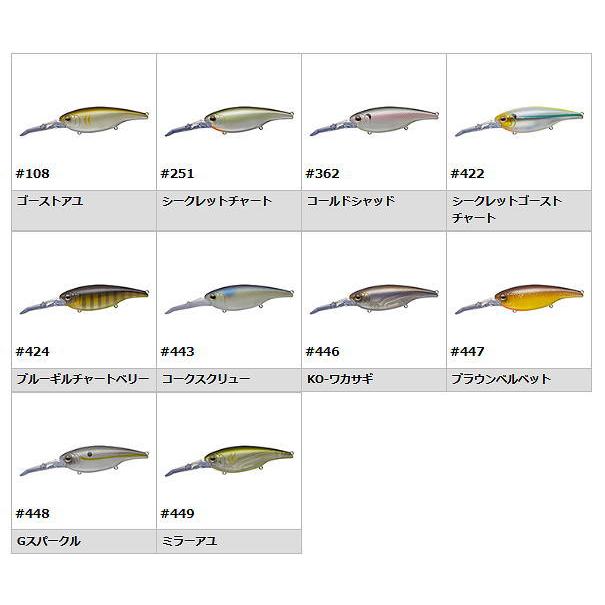 #108

ゴーストアユ

#251

シークレットチャート

#362

コールドシャッド

#422

シークレットゴーストチャート

#424

ブルーギルチャートベリー

#443

コークスクリュー

#446

KO-ワカサギ

#447

ブラウンベルベット

#448

Gスパークル

#449

ミラーアユ